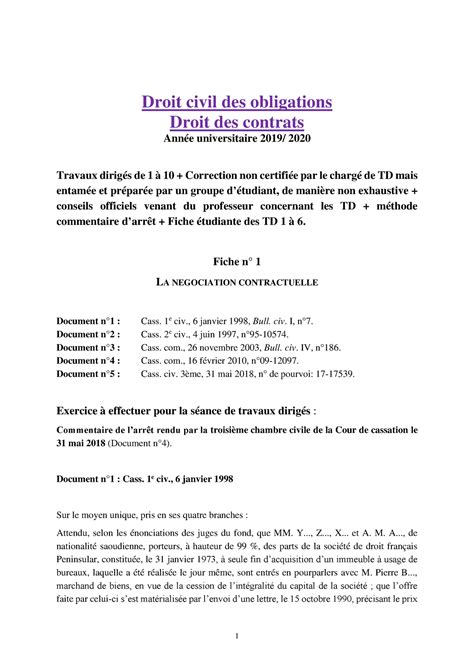 Droit civil des obligations
Droit des contrats
Année universitaire 2019/ 2020

Travaux dirigés de 1 à 10 + Correction non certifiée par le chargé de TD mais entamée et préparée par un groupe d'étudiant, de manière non exhaustive + conseils officiels venant du professeur concernant les TD + méthode commentaire d'arrêt + Fiche étudiante des TD 1 à 6.

Fiche n° 1

LA NEGOCIATION CONTRACTUELLE

Document n°1 : Cass. 1$^{e}$ civ., 6 janvier 1998, Bull. civ. I, n°7.
Document n°2 : Cass. 2$^{e}$ civ., 4 juin 1997, n°95-10574.
Document n°3 : Cass. com., 26 novembre 2003, Bull. civ. IV, n°186.
Document n°4 : Cass. com., 16 février 2010, n°09-12097.
Document n°5 : Cass. civ. 3ème, 31 mai 2018, n° de pourvoi: 17-17539.

Exercice à effectuer pour la séance de travaux dirigés :

Commentaire de l'arrêt rendu par la troisième chambre civile de la Cour de cassation le 31 mai 2018 (Document n°4).

Document n°1 : Cass. 1$^{e}$ civ., 6 janvier 1998

Sur le moyen unique, pris en ses quatre branches :

Attendu, selon les énonciations des juges du fond, que MM. Y..., Z..., X... et A. M. A..., de nationalité saoudienne, porteurs, à hauteur de 99 %, des parts de la société de droit français Peninsular, constituée, le 31 janvier 1973, à seule fin d'acquisition d'un immeuble à usage de bureaux, laquelle a été réalisée le jour même, sont entrés en pourparlers avec M. Pierre B..., marchand de biens, en vue de la cession de l'intégralité du capital de la société ; que l'offre faite par celui-ci s'est matérialisée par l'envoi d'une lettre, le 15 octobre 1990, précisant le prix

1